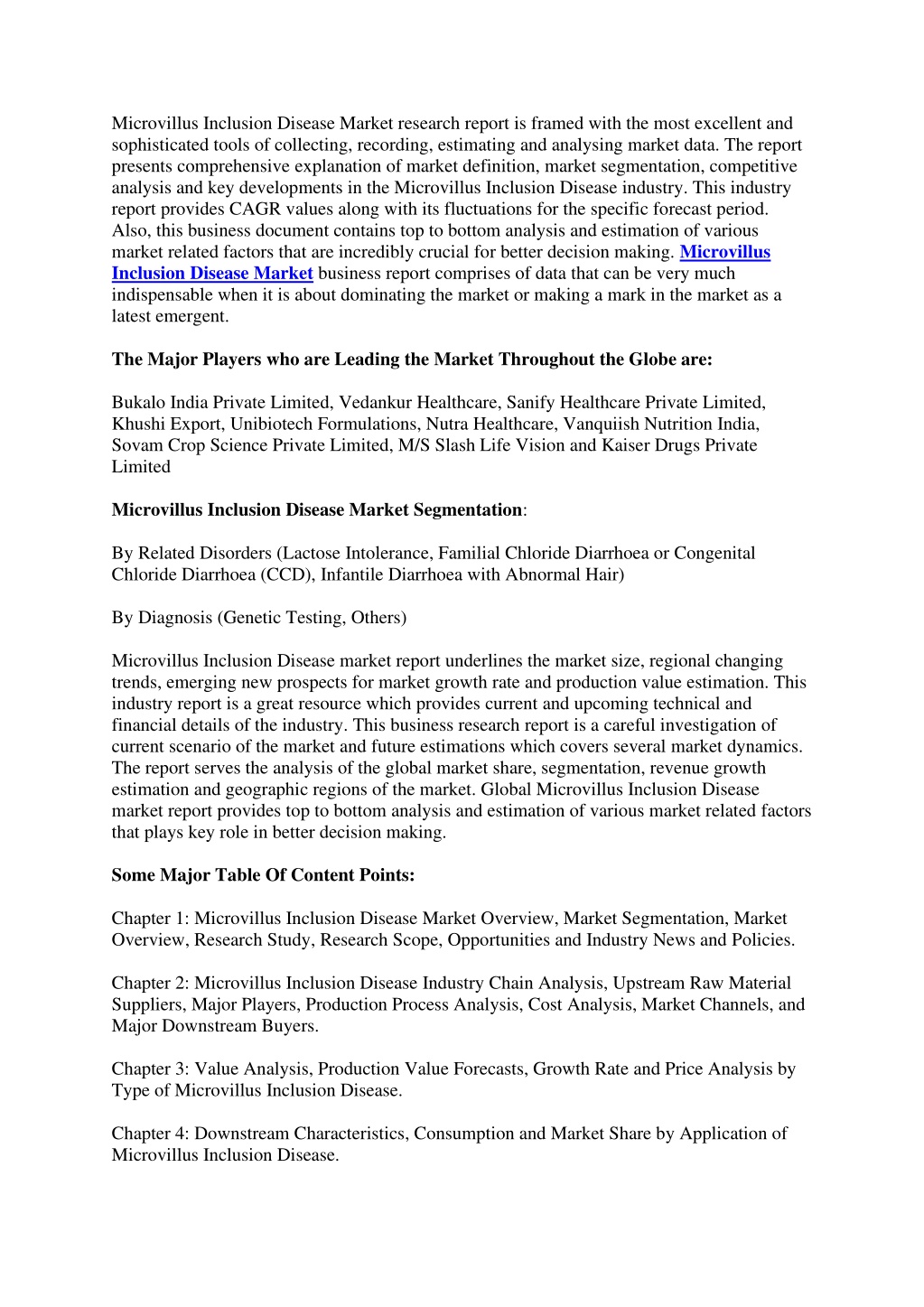 Microvillus Inclusion Disease Market research report is framed with the most excellent and sophisticated tools of collecting, recording, estimating and analysing market data. The report presents comprehensive explanation of market definition, market segmentation, competitive analysis and key developments in the Microvillus Inclusion Disease industry. This industry report provides CAGR values along with its fluctuations for the specific forecast period. Also, this business document contains top to bottom analysis and estimation of various market related factors that are incredibly crucial for better decision making. Microvillus Inclusion Disease Market business report comprises of data that can be very much indispensable when it is about dominating the market or making a mark in the market as a latest emergent.

The Major Players who are Leading the Market Throughout the Globe are:

Bukalo India Private Limited, Vedankur Healthcare, Sanify Healthcare Private Limited, Khushi Export, Unibiotech Formulations, Nutra Healthcare, Vanquiish Nutrition India, Sovam Crop Science Private Limited, M/S Slash Life Vision and Kaiser Drugs Private Limited

Microvillus Inclusion Disease Market Segmentation:

By Related Disorders (Lactose Intolerance, Familial Chloride Diarrhoea or Congenital Chloride Diarrhoea (CCD), Infantile Diarrhoea with Abnormal Hair)

By Diagnosis (Genetic Testing, Others)

Microvillus Inclusion Disease market report underlines the market size, regional changing trends, emerging new prospects for market growth rate and production value estimation. This industry report is a great resource which provides current and upcoming technical and financial details of the industry. This business research report is a careful investigation of current scenario of the market and future estimations which covers several market dynamics. The report serves the analysis of the global market share, segmentation, revenue growth estimation and geographic regions of the market. Global Microvillus Inclusion Disease market report provides top to bottom analysis and estimation of various market related factors that plays key role in better decision making.

Some Major Table Of Content Points:

Chapter 1: Microvillus Inclusion Disease Market Overview, Market Segmentation, Market Overview, Research Study, Research Scope, Opportunities and Industry News and Policies.

Chapter 2: Microvillus Inclusion Disease Industry Chain Analysis, Upstream Raw Material Suppliers, Major Players, Production Process Analysis, Cost Analysis, Market Channels, and Major Downstream Buyers.

Chapter 3: Value Analysis, Production Value Forecasts, Growth Rate and Price Analysis by Type of Microvillus Inclusion Disease.

Chapter 4: Downstream Characteristics, Consumption and Market Share by Application of Microvillus Inclusion Disease.